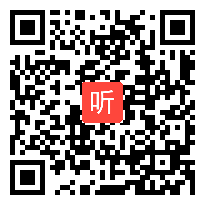 听